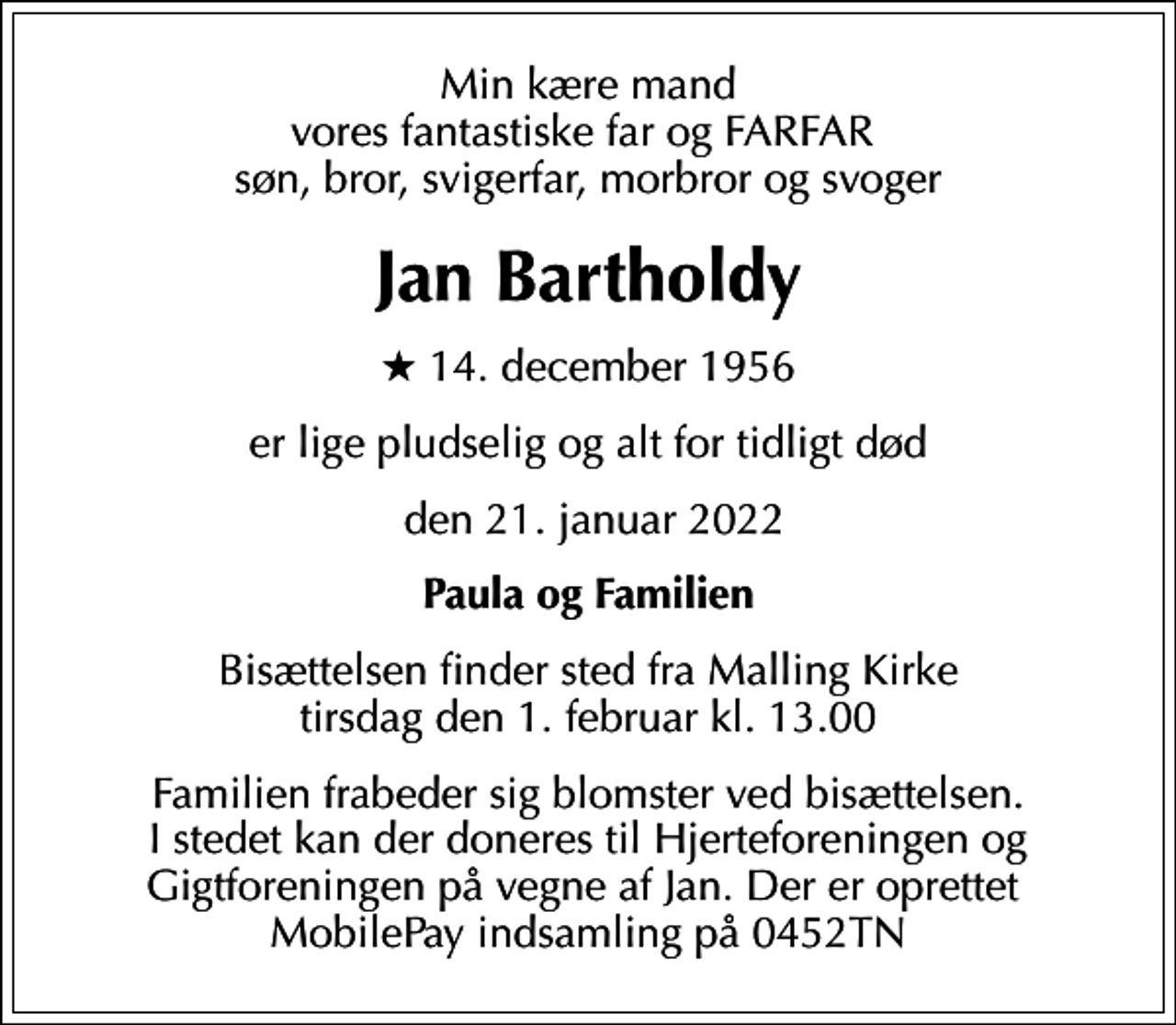 Min kære mand
vores fantastiske far og FARFAR
søn, bror, svigerfar, morbror og svoger

Jan Bartholdy

★ 14. december 1956

er lige pludselig og alt for tidligt død

den 21. januar 2022

Paula og Familien

Bisættelsen finder sted fra Malling Kirke
tirsdag den 1. februar kl. 13.00

Familien frabeder sig blomster ved bisættelsen.
I stedet kan der doneres til Hjerteforeningen og Gigtforeningen på vegne af Jan. Der er oprettet MobilePay indsamling på 0452TN